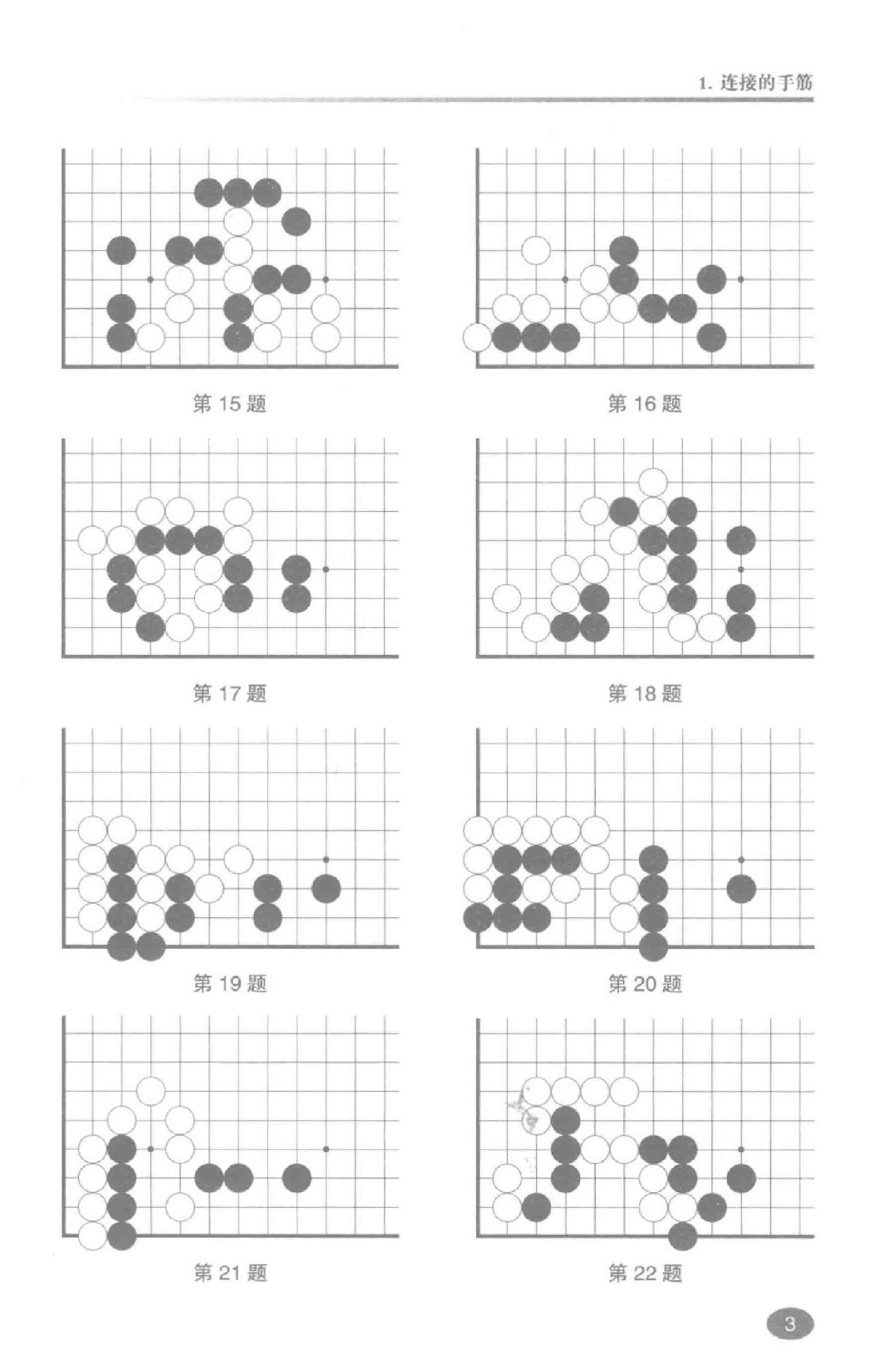 1. 连接的手筋

第 15 题

第 16 题

第 17 题

第 18 题

第 19 题

第 20 题

第 21 题

第 22 题

3